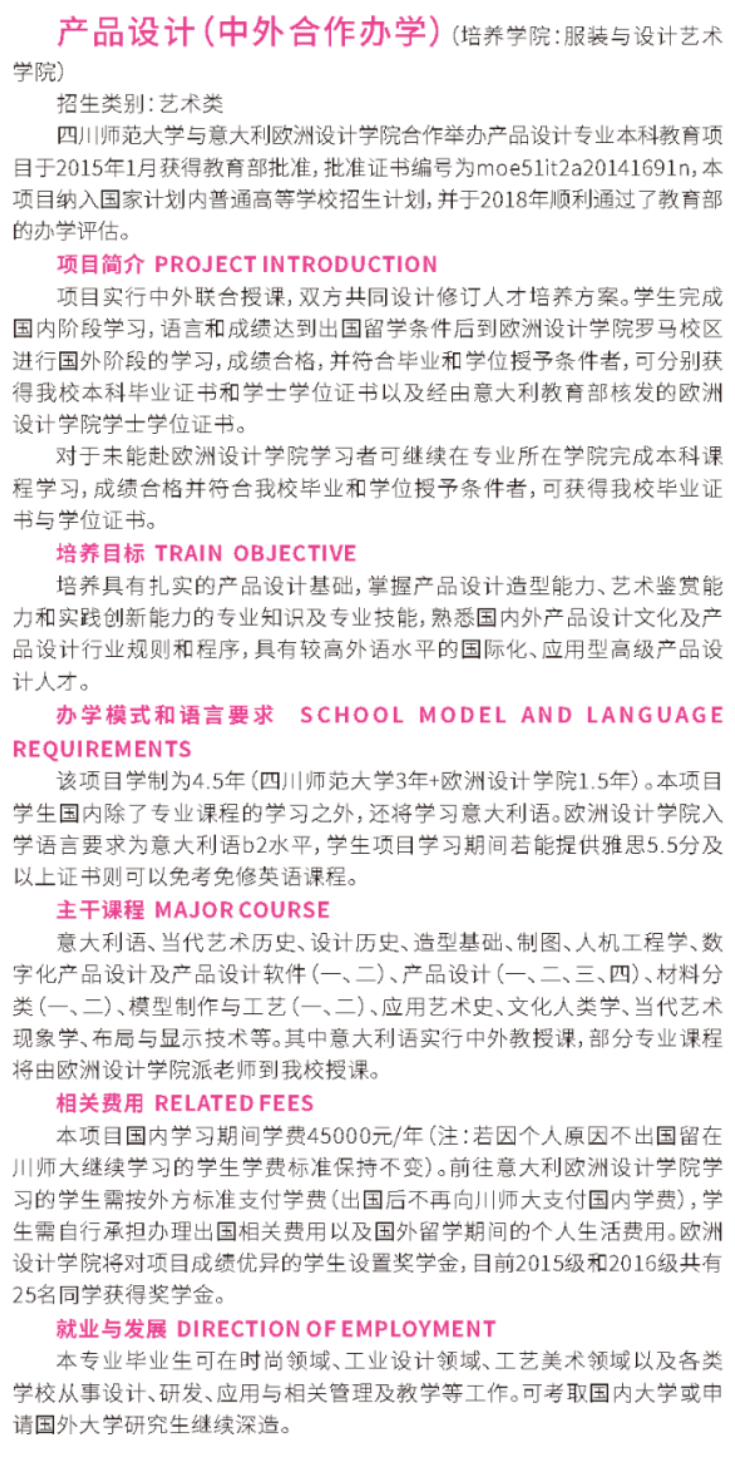 产品设计（中外合作办学）（培养学院：服装与设计艺术学院）

招生类别：艺术类

四川师范大学与意大利欧洲设计学院合作举办产品设计专业本科教育项目于2015年1月获得教育部批准，批准证书编号为moe51it2a20141691n，本项目纳入国家计划内普通高等学校招生计划，并于2018年顺利通过了教育部的办学评估。

项目简介 PROJECT INTRODUCTION

项目实行中外联合授课，双方共同设计修订人才培养方案。学生完成国内阶段学习，语言和成绩达到出国留学条件后到欧洲设计学院罗马校区进行国外阶段的学习，成绩合格，并符合毕业和学位授予条件者，可分别获得我校本科毕业证书和学士学位证书以及经由意大利教育部核发的欧洲设计学院学士学位证书。

对于未能赴欧洲设计学院学习者可继续在专业所在学院完成本科课程学习，成绩合格并符合我校毕业和学位授予条件者，可获得我校毕业证书与学位证书。

培养目标 TRAIN OBJECTIVE

培养具有扎实的产品设计基础，掌握产品设计造型能力、艺术鉴赏能力和实践创新能力的专业知识及专业技能，熟悉国内外产品设计文化及产品设计行业规则和程序，具有较高外语水平的国际化、应用型高级产品设计人才。

办学模式和语言要求 SCHOOL MODEL AND LANGUAGE REQUIREMENTS

该项目学制为4.5年（四川师范大学3年+欧洲设计学院1.5年）。本项目学生国内除了专业课程的学习之外，还将学习意大利语。欧洲设计学院入学语言要求为意大利语b2水平，学生项目学习期间若能提供雅思5.5分及以上证书则可以免考免修英语课程。

主干课程 MAJOR COURSE

意大利语、当代艺术历史、设计历史、造型基础、制图、人机工程学、数字化产品设计及产品设计软件（一、二）、产品设计（一、二、三、四）、材料分类（一、二）、模型制作与工艺（一、二）、应用艺术史、文化人类学、当代艺术现象学、布局与显示技术等。其中意大利语实行中外教授课，部分专业课程将由欧洲设计学院派老师到我校授课。

相关费用 RELATED FEES

本项目国内学习期间学费45000元/年（注：若因个人原因不出国留在川师大继续学习的学生学费标准保持不变）。前往意大利欧洲设计学院学习的学生需按外方标准支付学费（出国后不再向川师大支付国内学费），学生需自行承担办理出国相关费用以及国外留学期间的个人生活费用。欧洲设计学院将对项目成绩优异的学生设置奖学金，目前2015级和2016级共有25名同学获得奖学金。

就业与发展 DIRECTION OF EMPLOYMENT

本专业毕业生可在时尚领域、工业设计领域、工艺美术领域以及各类学校从事设计、研发、应用与相关管理及教学等工作。可考取国内大学或申请国外大学研究生继续深造。